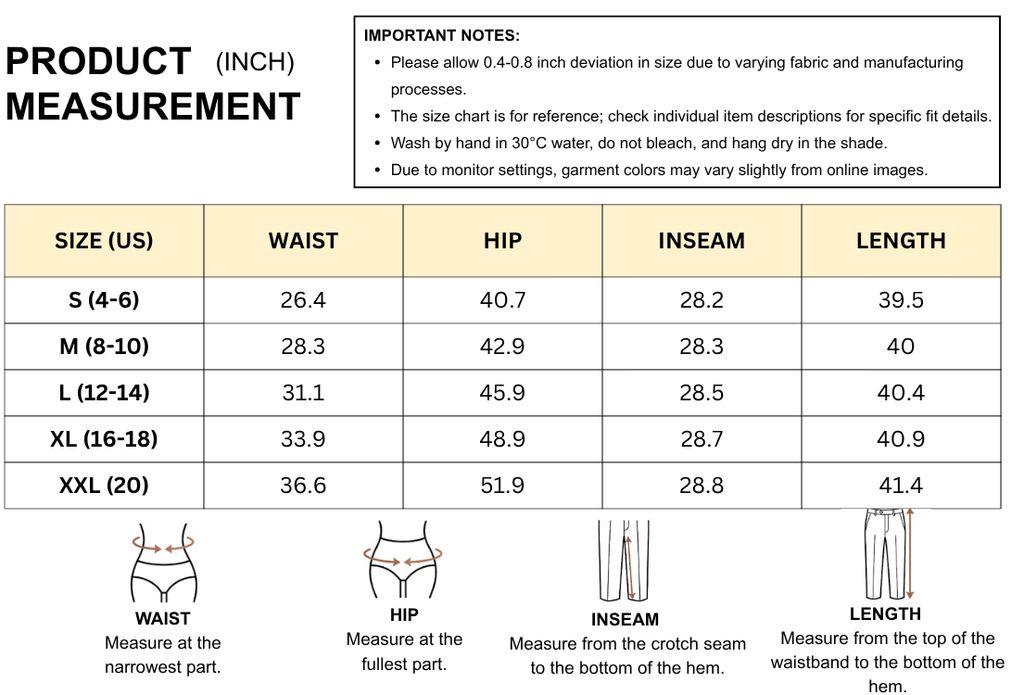 PRODUCT (INCH)
MEASUREMENT

IMPORTANT NOTES:
• Please allow 0.4-0.8 inch deviation in size due to varying fabric and manufacturing processes.
• The size chart is for reference; check individual item descriptions for specific fit details.
• Wash by hand in 30°C water, do not bleach, and hang dry in the shade.
• Due to monitor settings, garment colors may vary slightly from online images.

| SIZE (US) | WAIST | HIP | INSEAM | LENGTH |
|---|---|---|---|---|
| S (4-6) | 26.4 | 40.7 | 28.2 | 39.5 |
| M (8-10) | 28.3 | 42.9 | 28.3 | 40 |
| L (12-14) | 31.1 | 45.9 | 28.5 | 40.4 |
| XL (16-18) | 33.9 | 48.9 | 28.7 | 40.9 |
| XXL (20) | 36.6 | 51.9 | 28.8 | 41.4 |

WAIST
Measure at the narrowest part.

HIP
Measure at the fullest part.

INSEAM
Measure from the crotch seam to the bottom of the hem.

LENGTH
Measure from the top of the waistband to the bottom of the hem.